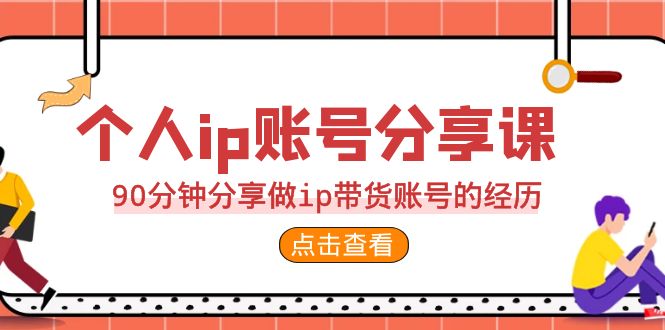 个人ip账号分享课

90分钟分享做ip带货账号的经历

点击查看